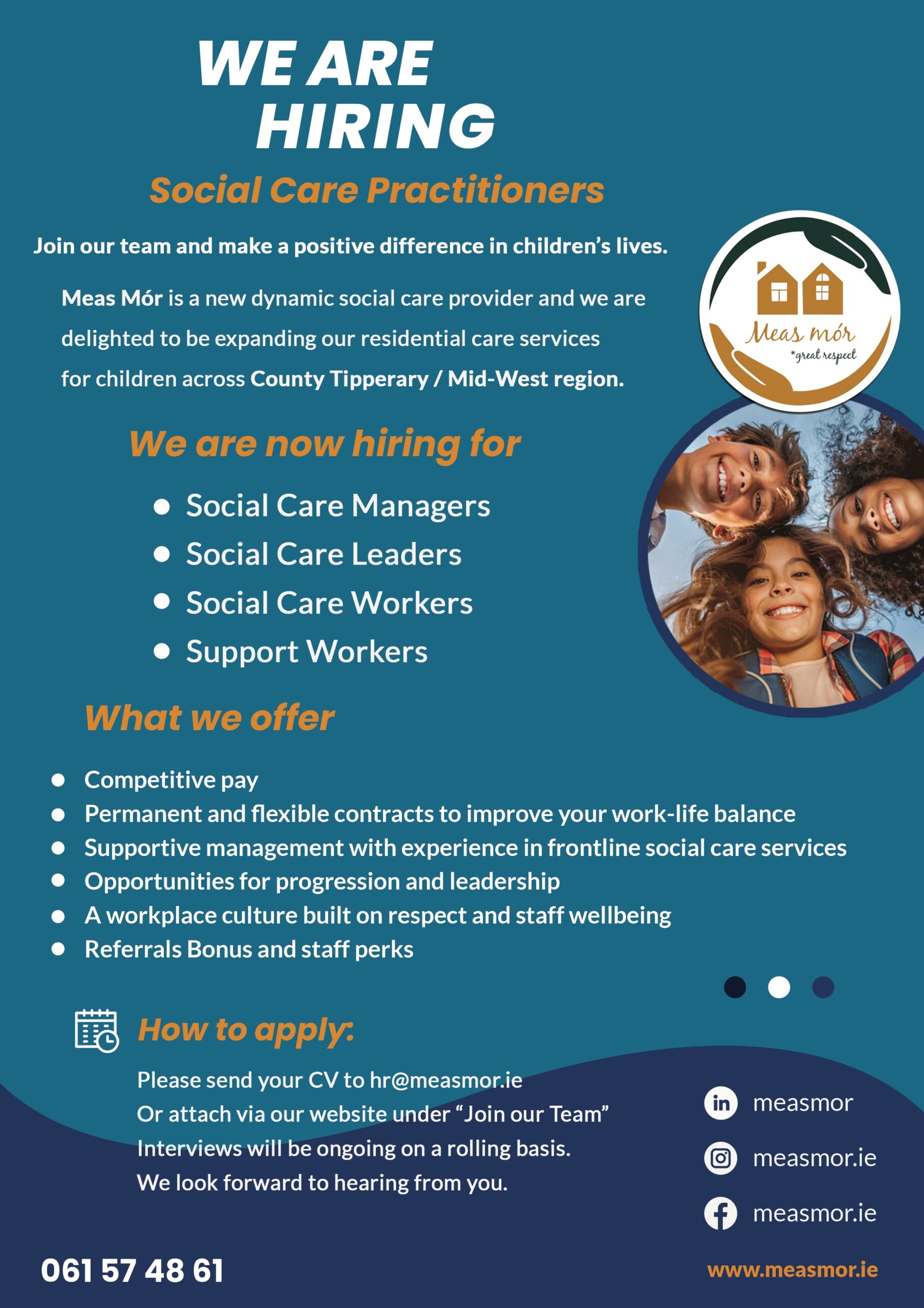 WE ARE HIRING

Social Care Practitioners

Join our team and make a positive difference in children's lives.

Meas Mór is a new dynamic social care provider and we are delighted to be expanding our residential care services for children across County Tipperary / Mid-West region.

Meas mór
*great respect

We are now hiring for

- Social Care Managers
- Social Care Leaders
- Social Care Workers
- Support Workers

What we offer

- Competitive pay
- Permanent and flexible contracts to improve your work-life balance
- Supportive management with experience in frontline social care services
- Opportunities for progression and leadership
- A workplace culture built on respect and staff wellbeing
- Referrals Bonus and staff perks

How to apply:

Please send your CV to hr@measmor.ie
Or attach via our website under "Join our Team"
Interviews will be ongoing on a rolling basis.
We look forward to hearing from you.

measmor
measmor.ie
measmor.ie

061 57 48 61

www.measmor.ie